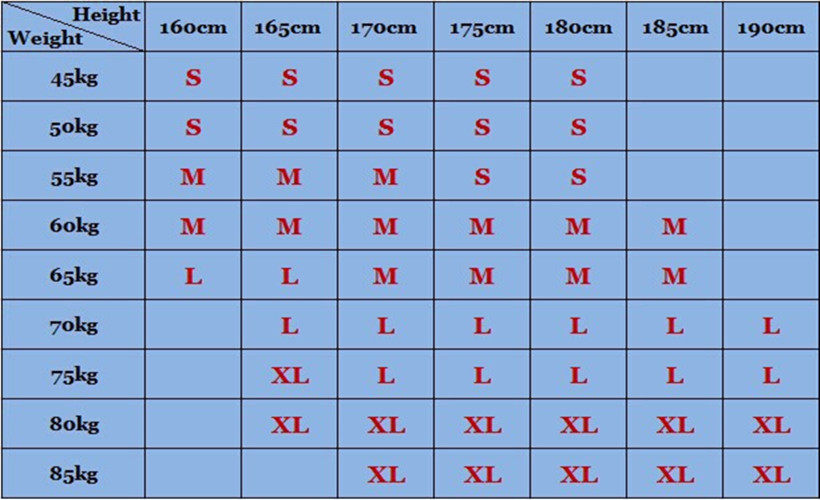 | Height / Weight | 160cm | 165cm | 170cm | 175cm | 180cm | 185cm | 190cm |
|---|---|---|---|---|---|---|---|
| 45kg | S | S | S | S | S | | |
| 50kg | S | S | S | S | S | | |
| 55kg | M | M | M | S | S | | |
| 60kg | M | M | M | M | M | M | |
| 65kg | L | L | M | M | M | M | |
| 70kg | | L | L | L | L | L | L |
| 75kg | | XL | L | L | L | L | L |
| 80kg | | XL | XL | XL | XL | XL | XL |
| 85kg | | | XL | XL | XL | XL | XL |